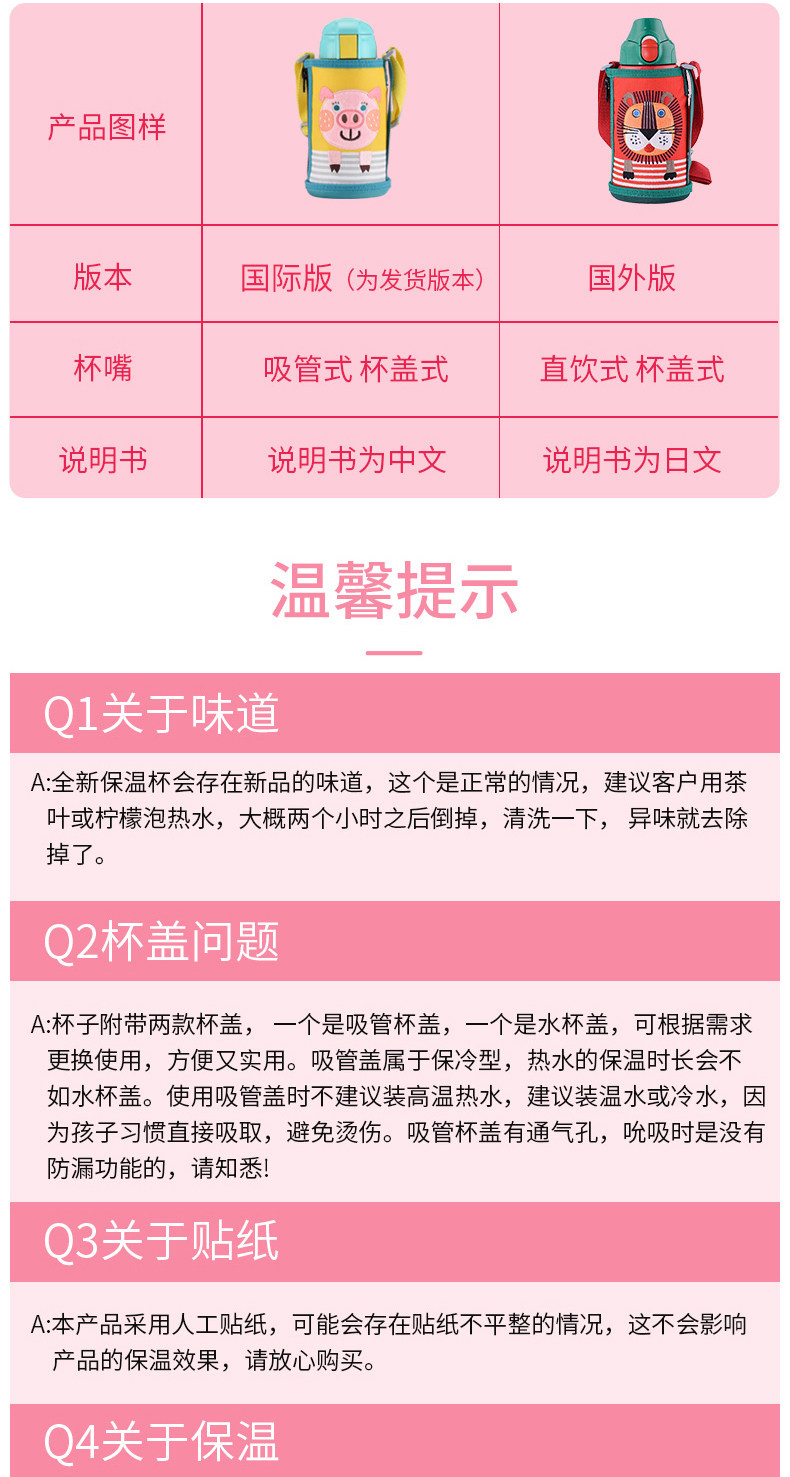 | 产品图样 | | |
|---|---|---|
| 版本 | 国际版（为发货版本） | 国外版 |
| 杯嘴 | 吸管式 杯盖式 | 直饮式 杯盖式 |
| 说明书 | 说明书为中文 | 说明书为日文 |

温馨提示

Q1关于味道

A:全新保温杯会存在新品的味道，这个是正常的情况，建议客户用茶叶或柠檬泡热水，大概两个小时之后倒掉，清洗一下， 异味就去除掉了。

Q2杯盖问题

A:杯子附带两款杯盖， 一个是吸管杯盖，一个是水杯盖，可根据需求更换使用，方便又实用。吸管盖属于保冷型，热水的保温时长会不如水杯盖。使用吸管盖时不建议装高温热水，建议装温水或冷水，因为孩子习惯直接吸取，避免烫伤。吸管杯盖有通气孔，吮吸时是没有防漏功能的，请知悉!

Q3关于贴纸

A:本产品采用人工贴纸，可能会存在贴纸不平整的情况，这不会影响产品的保温效果，请放心购买。

Q4关于保温